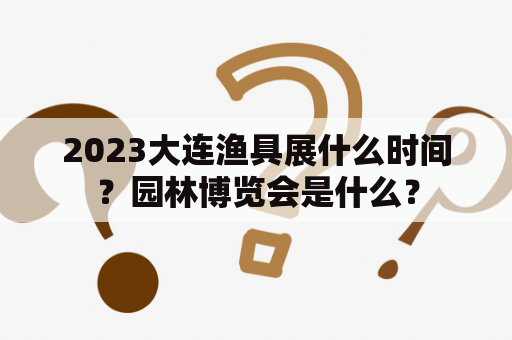 2023大连渔具展什么时间？园林博览会是什么？